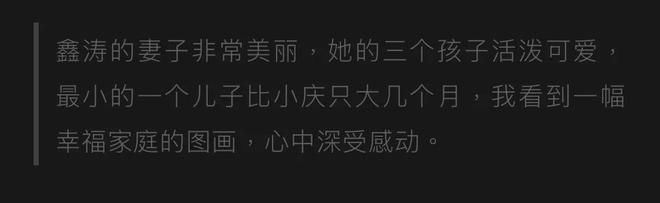 鑫涛的妻子非常美丽，她的三个孩子活泼可爱，最小的一个儿子比小庆只大几个月，我看到一幅幸福家庭的图画，心中深受感动。